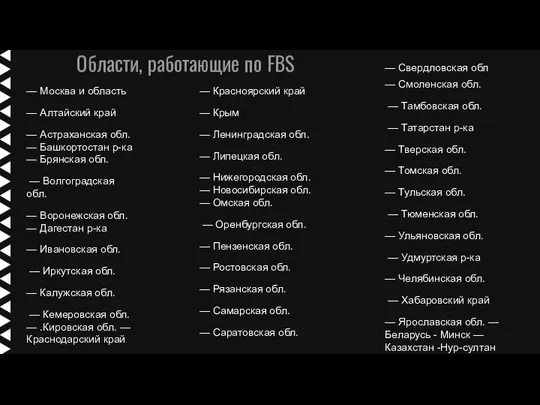 Области, работающие по FBS

— Москва и область

— Алтайский край

— Астраханская обл.
— Башкортостан р-ка
— Брянская обл.

— Волгоградская обл.

— Воронежская обл.
— Дагестан р-ка

— Ивановская обл.

— Иркутская обл.

— Калужская обл.

— Кемеровская обл.
— .Кировская обл. — Краснодарский край

— Красноярский край

— Крым

— Ленинградская обл.

— Липецкая обл.

— Нижегородская обл.
— Новосибирская обл.
— Омская обл.

— Оренбургская обл.

— Пензенская обл.

— Ростовская обл.

— Рязанская обл.

— Самарская обл.

— Саратовская обл.

— Свердловская обл

— Смоленская обл.

— Тамбовская обл.

— Татарстан р-ка

— Тверская обл.

— Томская обл.

— Тульская обл.

— Тюменская обл.

— Ульяновская обл.

— Удмуртская р-ка

— Челябинская обл.

— Хабаровский край

— Ярославская обл. — Беларусь - Минск — Казахстан -Нур-султан